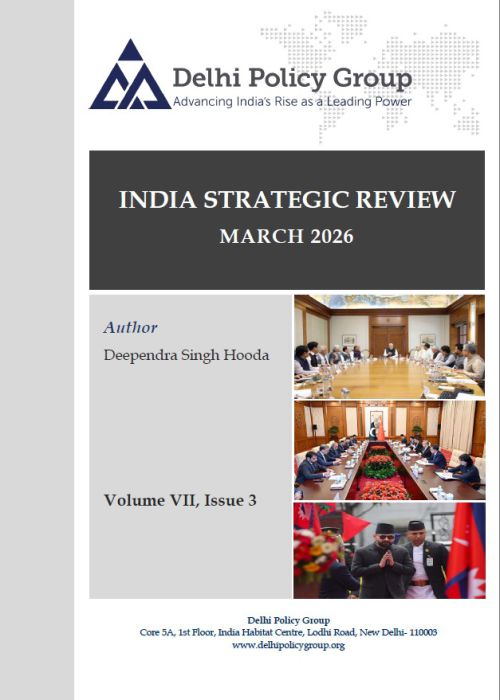 Delhi Policy Group
Advancing India's Rise as a Leading Power

INDIA STRATEGIC REVIEW
MARCH 2026

Author
Deependra Singh Hooda

Volume VII, Issue 3

Delhi Policy Group
Core 5A, 1st Floor, India Habitat Centre, Lodhi Road, New Delhi- 110003
www.delhipolicygroup.org